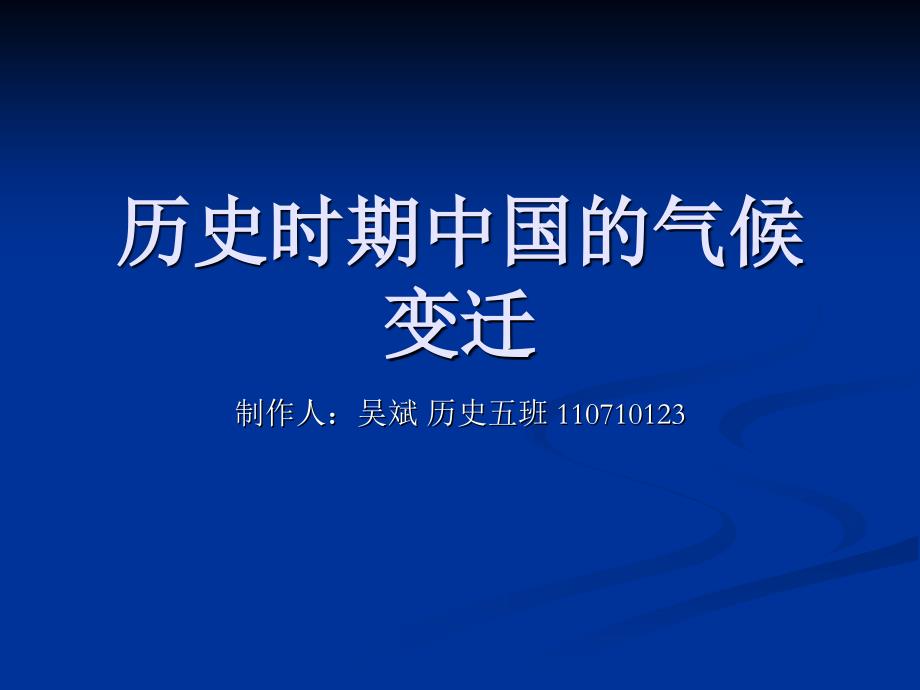 历史时期中国的气候变迁

制作人：吴斌 历史五班 110710123